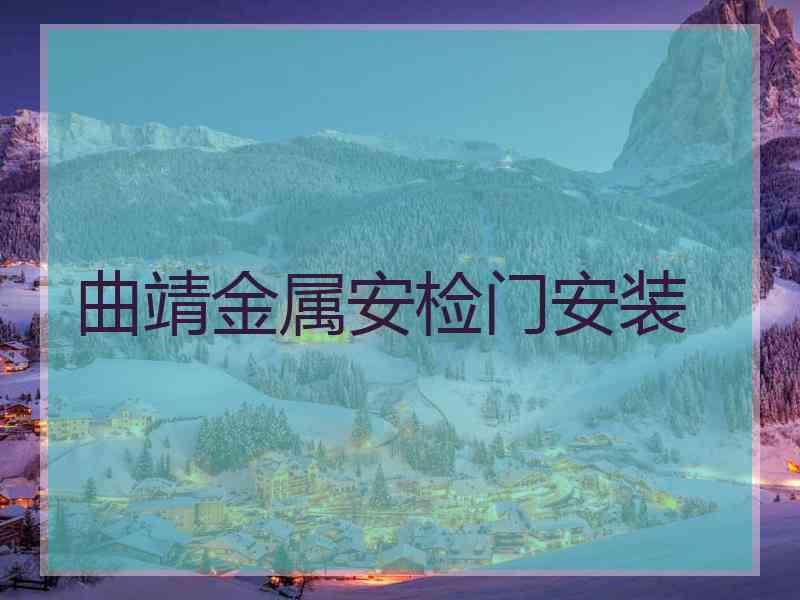 曲靖金属安检门安装